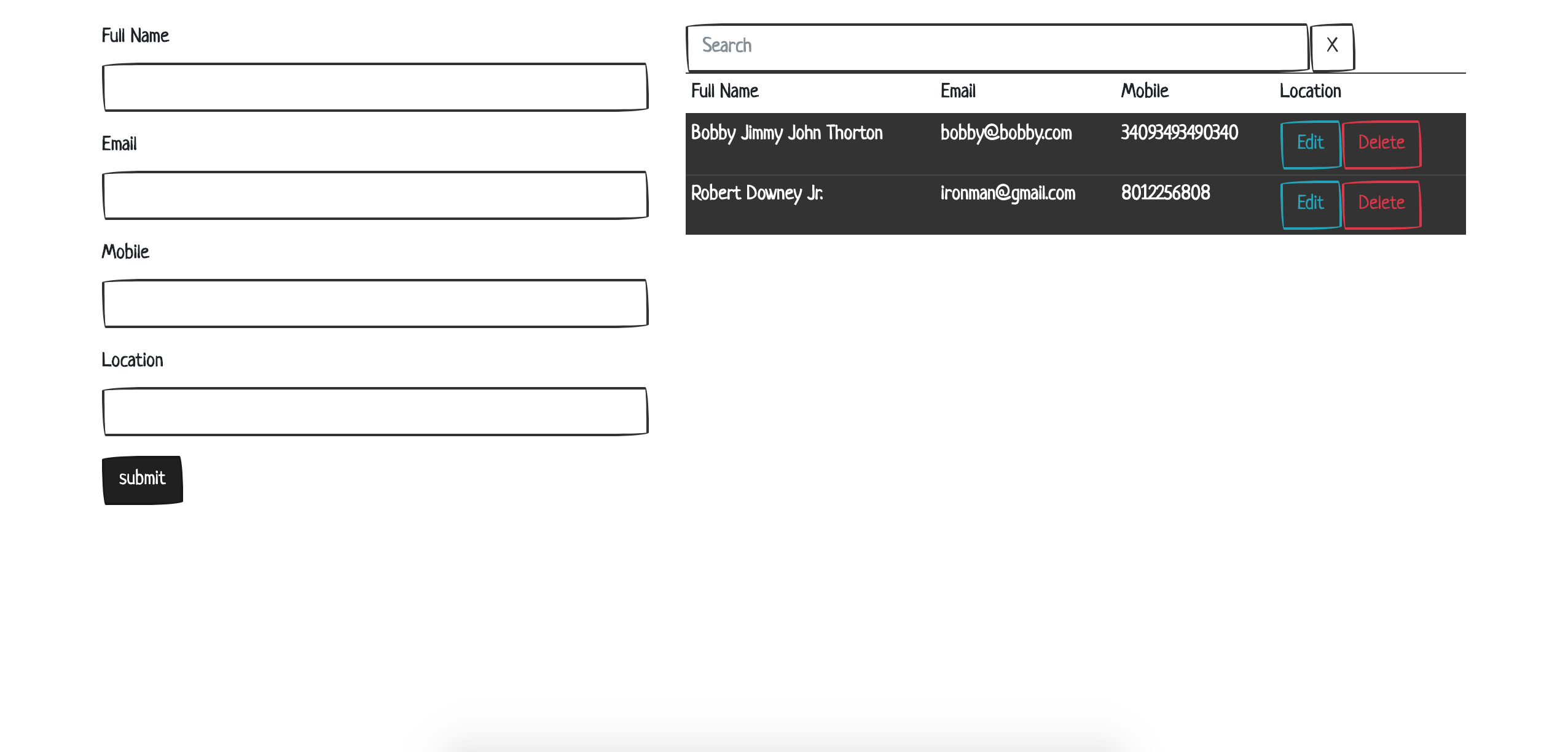 Full Name

Email

Mobile

Location

submit

Search X

| Full Name | Email | Mobile | Location |
|---|---|---|---|
| Bobby Jimmy John Thorton | bobby@bobby.com | 34093493490340 | Edit Delete |
| Robert Downey Jr. | ironman@gmail.com | 8012256808 | Edit Delete |